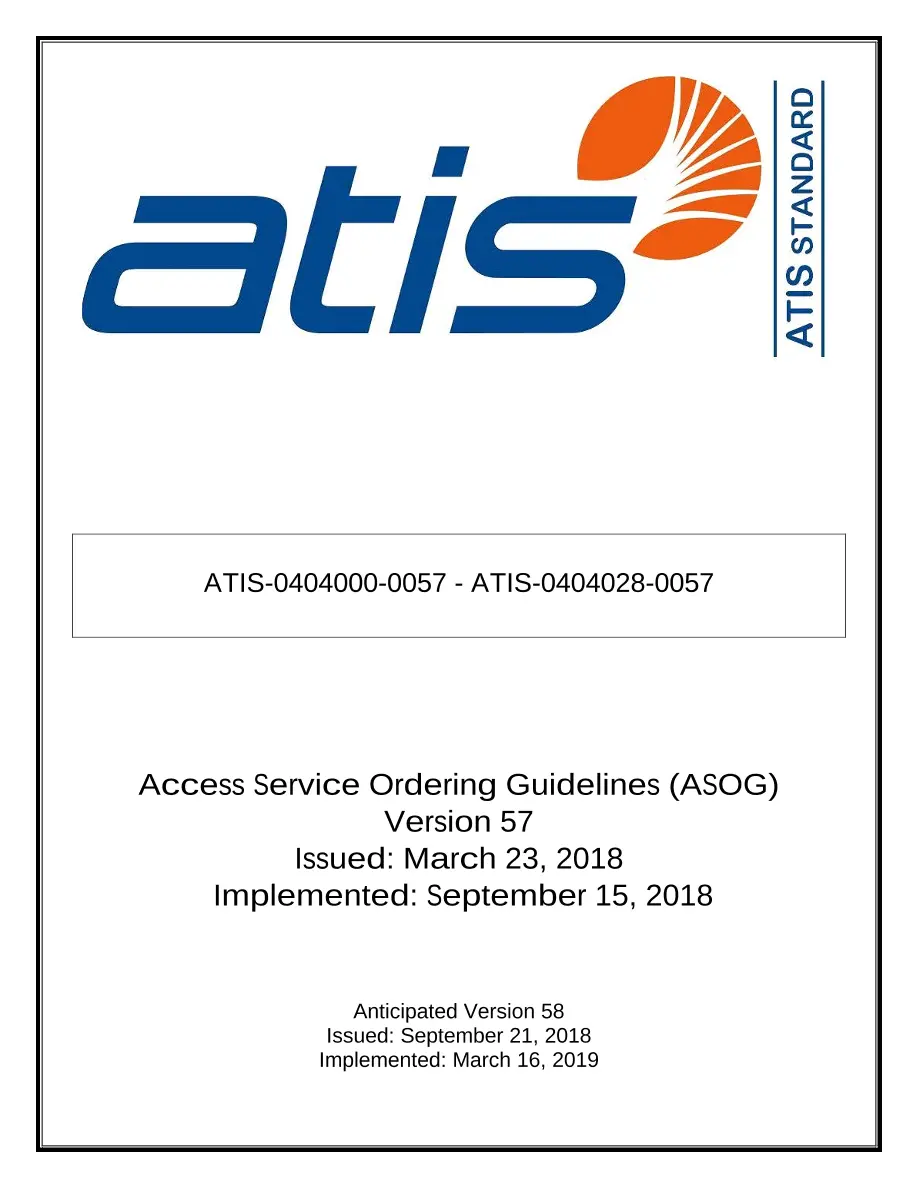 atis

ATIS STANDARD

ATIS-0404000-0057 - ATIS-0404028-0057

Access Service Ordering Guidelines (ASOG)
Version 57
Issued: March 23, 2018
Implemented: September 15, 2018

Anticipated Version 58
Issued: September 21, 2018
Implemented: March 16, 2019